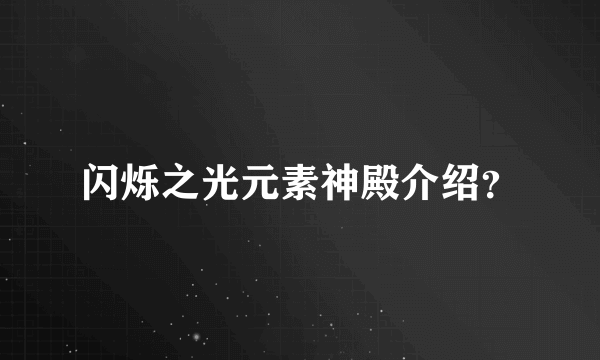 闪烁之光元素神殿介绍?